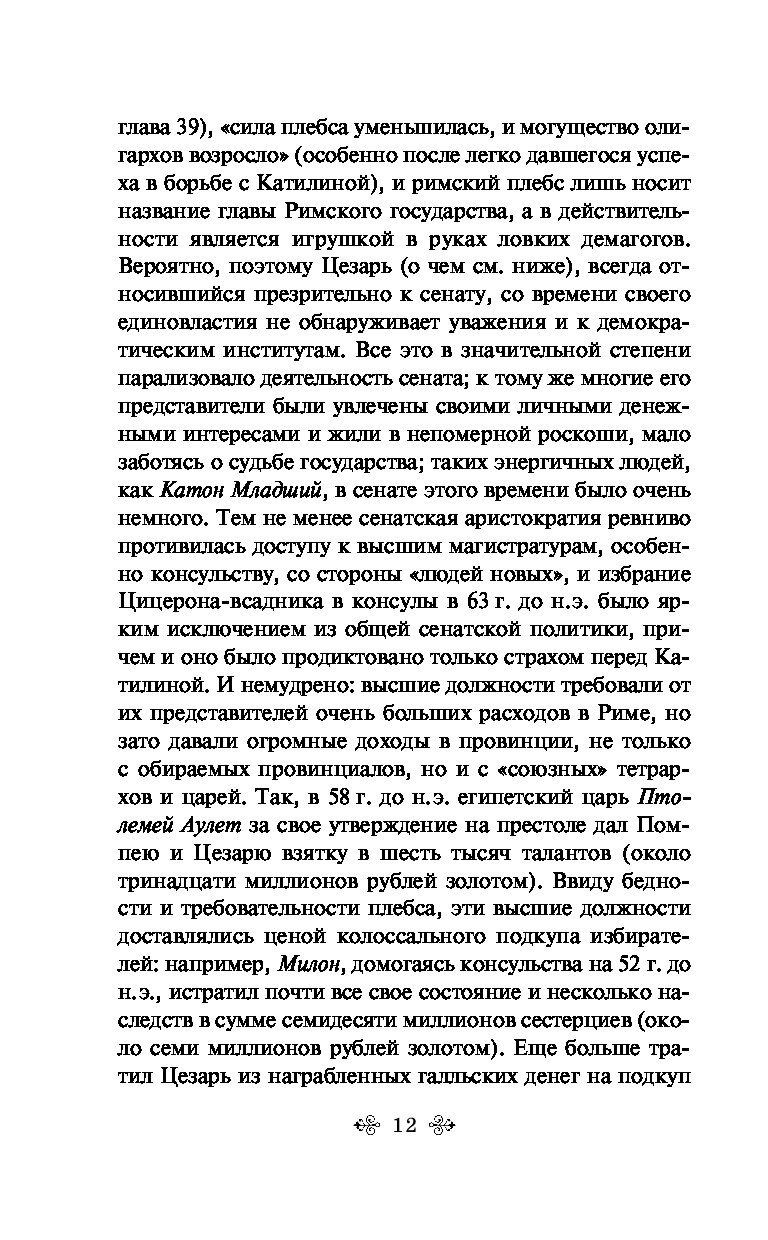 глава 39), «сила плебса уменьшилась, и могущество олигархов возросло» (особенно после легко давшегося успеха в борьбе с Катилиной), и римский плебс лишь носит название главы Римского государства, а в действительности является игрушкой в руках ловких демагогов. Вероятно, поэтому Цезарь (о чем см. ниже), всегда относившийся презрительно к сенату, со времени своего единовластия не обнаруживает уважения и к демократическим институтам. Все это в значительной степени парализовало деятельность сената; к тому же многие его представители были увлечены своими личными денежными интересами и жили в непомерной роскоши, мало заботясь о судьбе государства; таких энергичных людей, как Катон Младший, в сенате этого времени было очень немного. Тем не менее сенатская аристократия ревниво противилась доступу к высшим магистратурам, особенно консульству, со стороны «людей новых», и избрание Цицерона-всадника в консулы в 63 г. до н.э. было ярким исключением из общей сенатской политики, причем и оно было продиктовано только страхом перед Катилиной. И немудрено: высшие должности требовали от их представителей очень больших расходов в Риме, но зато давали огромные доходы в провинции, не только с обираемых провинциалов, но и с «союзных» тетрархов и царей. Так, в 58 г. до н.э. египетский царь Птолемей Аулет за свое утверждение на престоле дал Помпею и Цезарю взятку в шесть тысяч талантов (около тринадцати миллионов рублей золотом). Ввиду бедности и требовательности плебса, эти высшие должности доставлялись ценой колоссального подкупа избирателей: например, Милон, домогаясь консульства на 52 г. до н.э., истратил почти все свое состояние и несколько наследств в сумме семидесяти миллионов сестерциев (около семи миллионов рублей золотом). Еще больше тратил Цезарь из награбленных галльских денег на подкуп

12